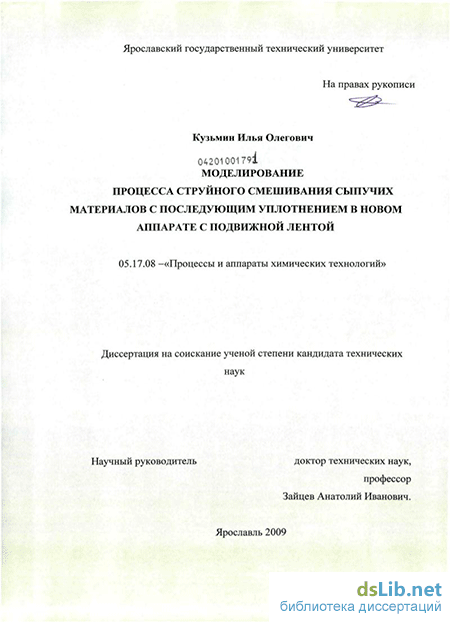 Ярославский государственный технический университет

На правах рукописи

Кузьмин Илья Олегович

04201001791

МОДЕЛИРОВАНИЕ ПРОЦЕССА СТРУЙНОГО СМЕШИВАНИЯ СЫПУЧИХ МАТЕРИАЛОВ С ПОСЛЕДУЮЩИМ УПЛОТНЕНИЕМ В НОВОМ АППАРАТЕ С ПОДВИЖНОЙ ЛЕНТОЙ

05.17.08 –«Процессы и аппараты химических технологий»

Диссертация на соискание ученой степени кандидата технических наук

Научный руководитель доктор технических наук, профессор Зайцев Анатолий Иванович.

Ярославль 2009

dsLib.net
библиотека диссертаций